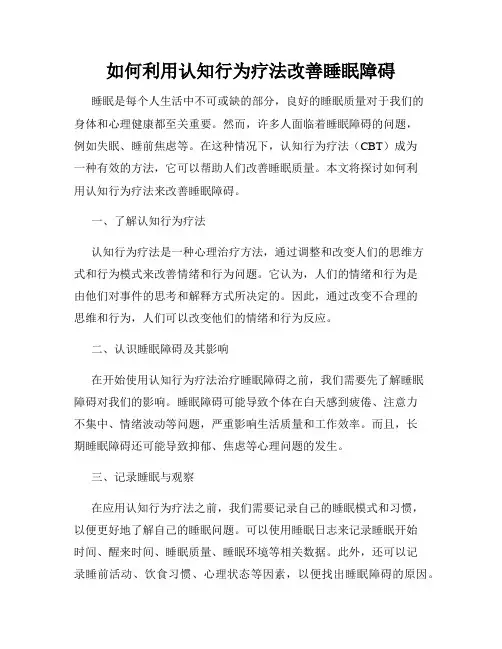 如何利用认知行为疗法改善睡眠障碍

睡眠是每个人生活中不可或缺的部分，良好的睡眠质量对于我们的身体和心理健康都至关重要。然而，许多人面临着睡眠障碍的问题，例如失眠、睡前焦虑等。在这种情况下，认知行为疗法（CBT）成为一种有效的方法，它可以帮助人们改善睡眠质量。本文将探讨如何利用认知行为疗法来改善睡眠障碍。

一、了解认知行为疗法

认知行为疗法是一种心理治疗方法，通过调整和改变人们的思维方式和行为模式来改善情绪和行为问题。它认为，人们的情绪和行为是由他们对事件的思考和解释方式所决定的。因此，通过改变不合理的思维和行为，人们可以改变他们的情绪和行为反应。

二、认识睡眠障碍及其影响

在开始使用认知行为疗法治疗睡眠障碍之前，我们需要先了解睡眠障碍对我们的影响。睡眠障碍可能导致个体在白天感到疲倦、注意力不集中、情绪波动等问题，严重影响生活质量和工作效率。而且，长期睡眠障碍还可能导致抑郁、焦虑等心理问题的发生。

三、记录睡眠与观察

在应用认知行为疗法之前，我们需要记录自己的睡眠模式和习惯，以便更好地了解自己的睡眠问题。可以使用睡眠日志来记录睡眠开始时间、醒来时间、睡眠质量、睡眠环境等相关数据。此外，还可以记录睡前活动、饮食习惯、心理状态等因素，以便找出睡眠障碍的原因。